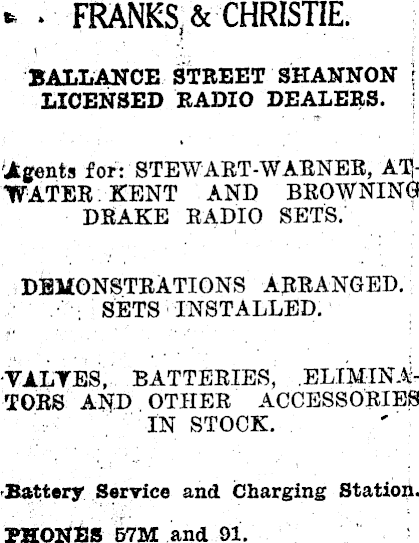 FRANKS & CHRISTIE.

BALLANCE STREET SHANNON LICENSED RADIO DEALERS.

Agents for: STEWART-WARNER, ATWATER KENT AND BROWNING DRAKE RADIO SETS.

DEMONSTRATIONS ARRANGED. SETS INSTALLED.

VALVES, BATTERIES, ELIMINATORS AND OTHER ACCESSORIES IN STOCK.

Battery Service and Charging Station.

PHONES 57M and 91.